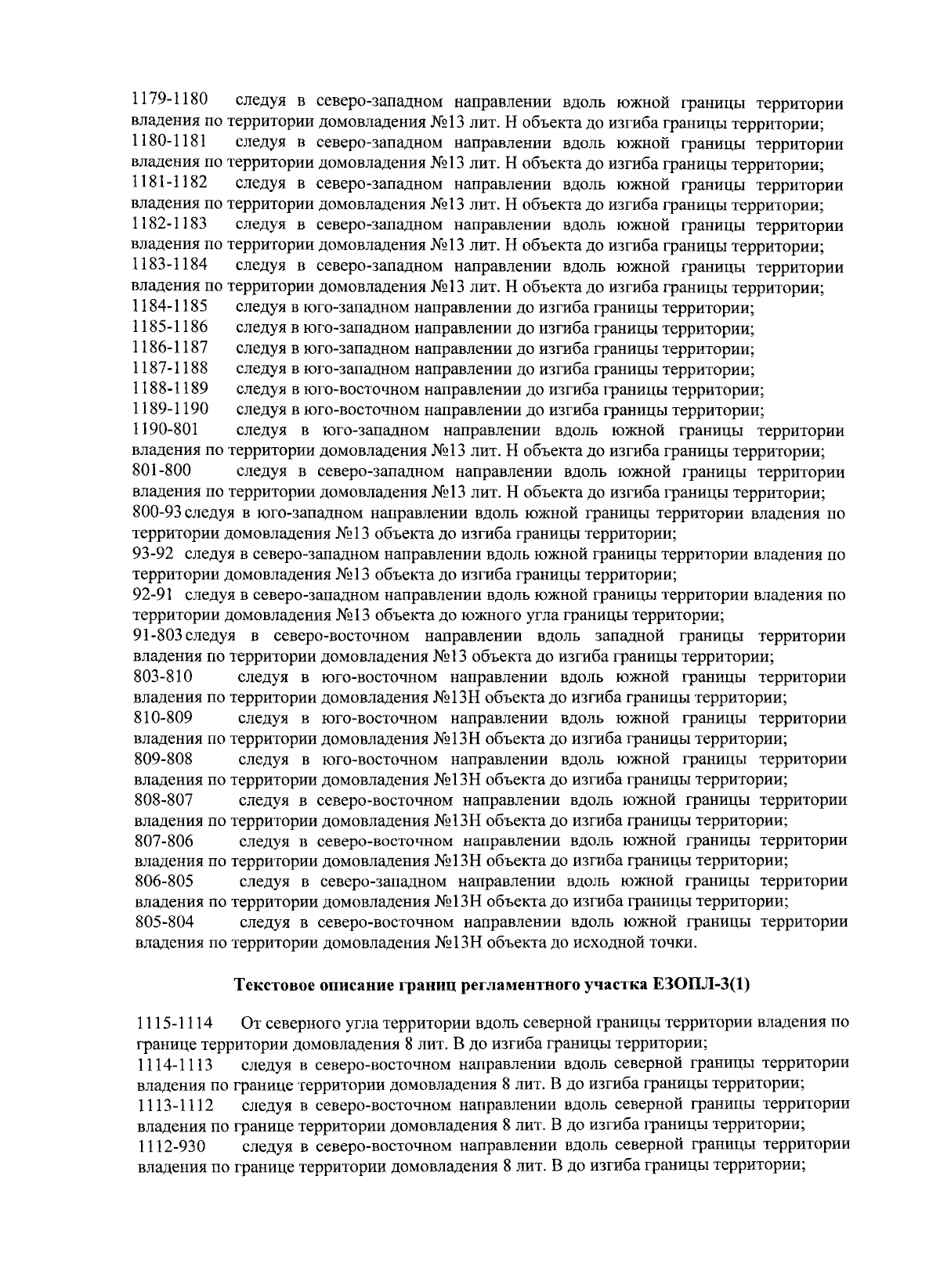 1179-1180 следуя в северо-западном направлении вдоль южной границы территории владения по территории домовладения №13 лит. Н объекта до изгиба границы территории;
1180-1181 следуя в северо-западном направлении вдоль южной границы территории владения по территории домовладения №13 лит. Н объекта до изгиба границы территории;
1181-1182 следуя в северо-западном направлении вдоль южной границы территории владения по территории домовладения №13 лит. Н объекта до изгиба границы территории;
1182-1183 следуя в северо-западном направлении вдоль южной границы территории владения по территории домовладения №13 лит. Н объекта до изгиба границы территории;
1183-1184 следуя в северо-западном направлении вдоль южной границы территории владения по территории домовладения №13 лит. Н объекта до изгиба границы территории;
1184-1185 следуя в юго-западном направлении до изгиба границы территории;
1185-1186 следуя в юго-западном направлении до изгиба границы территории;
1186-1187 следуя в юго-западном направлении до изгиба границы территории;
1187-1188 следуя в юго-западном направлении до изгиба границы территории;
1188-1189 следуя в юго-восточном направлении до изгиба границы территории;
1189-1190 следуя в юго-восточном направлении до изгиба границы территории;
1190-801 следуя в юго-западном направлении вдоль южной границы территории владения по территории домовладения №13 лит. Н объекта до изгиба границы территории;
801-800 следуя в северо-западном направлении вдоль южной границы территории владения по территории домовладения №13 лит. Н объекта до изгиба границы территории;
800-93 следуя в юго-западном направлении вдоль южной границы территории владения по территории домовладения №13 объекта до изгиба границы территории;
93-92 следуя в северо-западном направлении вдоль южной границы территории владения по территории домовладения №13 объекта до изгиба границы территории;
92-91 следуя в северо-западном направлении вдоль южной границы территории владения по территории домовладения №13 объекта до южного угла границы территории;
91-803 следуя в северо-восточном направлении вдоль западной границы территории владения по территории домовладения №13 объекта до изгиба границы территории;
803-810 следуя в юго-восточном направлении вдоль южной границы территории владения по территории домовладения №13Н объекта до изгиба границы территории;
810-809 следуя в юго-восточном направлении вдоль южной границы территории владения по территории домовладения №13Н объекта до изгиба границы территории;
809-808 следуя в юго-восточном направлении вдоль южной границы территории владения по территории домовладения №13Н объекта до изгиба границы территории;
808-807 следуя в северо-восточном направлении вдоль южной границы территории владения по территории домовладения №13Н объекта до изгиба границы территории;
807-806 следуя в северо-восточном направлении вдоль южной границы территории владения по территории домовладения №13Н объекта до изгиба границы территории;
806-805 следуя в северо-западном направлении вдоль южной границы территории владения по территории домовладения №13Н объекта до изгиба границы территории;
805-804 следуя в северо-восточном направлении вдоль южной границы территории владения по территории домовладения №13Н объекта до исходной точки.

Текстовое описание границ регламентного участка ЕЗОПЛ-3(1)

1115-1114 От северного угла территории вдоль северной границы территории владения по границе территории домовладения 8 лит. В до изгиба границы территории;
1114-1113 следуя в северо-восточном направлении вдоль северной границы территории владения по границе территории домовладения 8 лит. В до изгиба границы территории;
1113-1112 следуя в северо-восточном направлении вдоль северной границы территории владения по границе территории домовладения 8 лит. В до изгиба границы территории;
1112-930 следуя в северо-восточном направлении вдоль северной границы территории владения по границе территории домовладения 8 лит. В до изгиба границы территории;